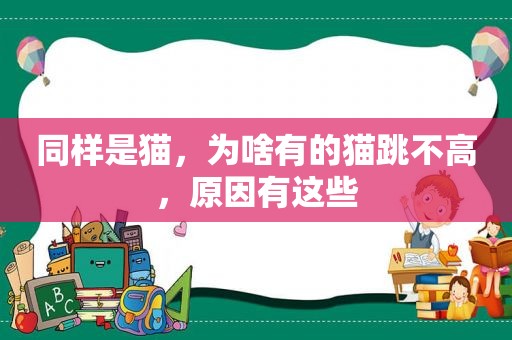 同样是猫，为啥有的猫跳不高，原因有这些

ABC